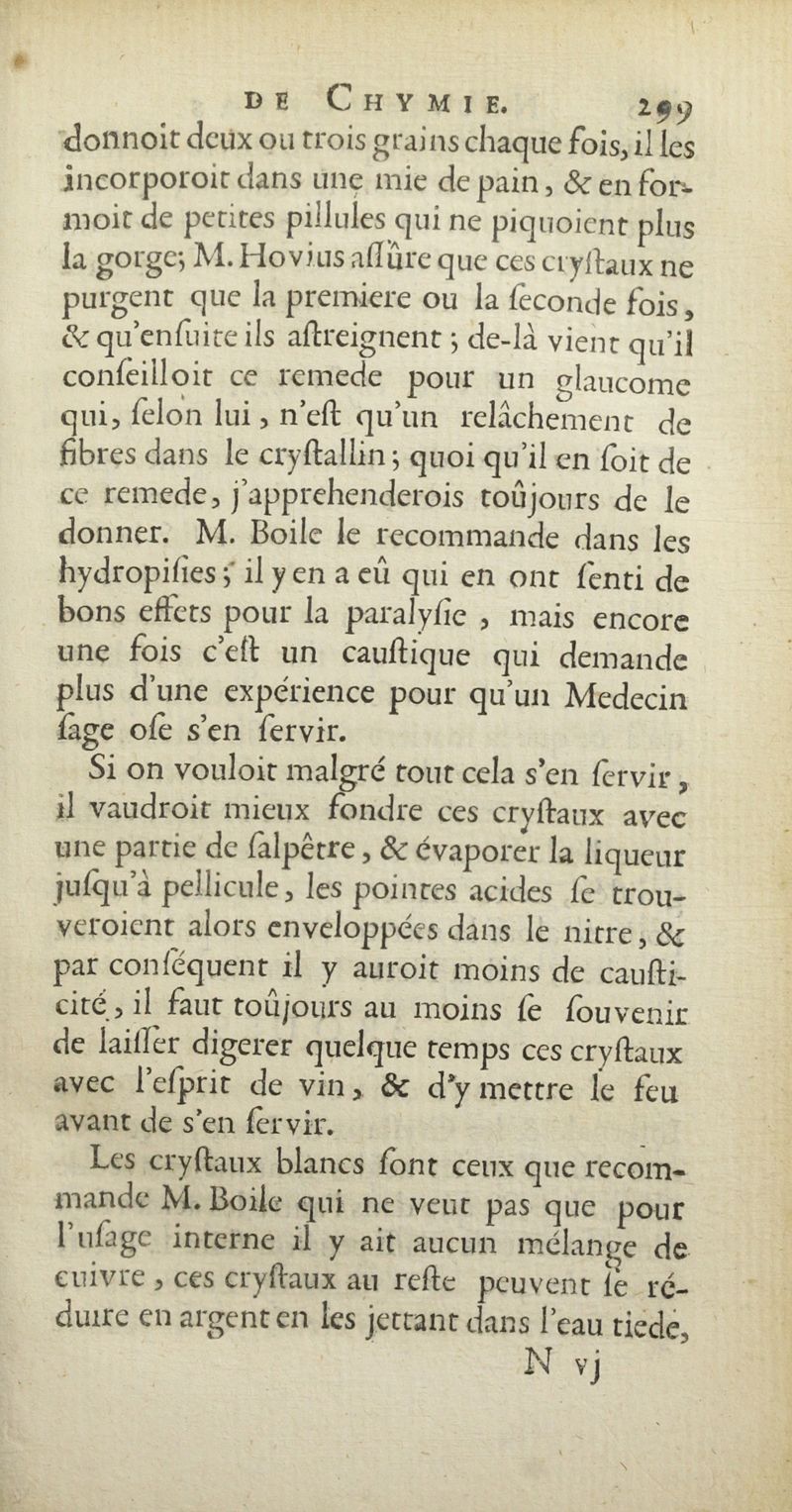 DE CHYMIE. 299

donnoit deux ou trois grains chaque fois, il les incorporoit dans une mie de pain, & en formoit de petites pillules qui ne piquoient plus la gorge; M. Hovius aſſûre que ces cryſtaux ne purgent que la premiere ou la ſeconde fois, & qu'enſuite ils aſtreignent; de-là vient qu'il conſeilloit ce remede pour un glaucome qui, ſelon lui, n'eſt qu'un relâchement de fibres dans le cryſtallin; quoi qu'il en ſoit de ce remede, j'apprehenderois toûjours de le donner. M. Boile le recommande dans les hydropiſies; il y en a eû qui en ont ſenti de bons effets pour la paralyſie, mais encore une fois c'eſt un cauſtique qui demande plus d'une expérience pour qu'un Medecin ſage oſe s'en ſervir.

Si on vouloit malgré tout cela s'en ſervir, il vaudroit mieux fondre ces cryſtaux avec une partie de ſalpêtre, & évaporer la liqueur juſqu'à pellicule, les pointes acides ſe trouveroient alors enveloppées dans le nitre, & par conſéquent il y auroit moins de cauſticité, il faut toûjours au moins ſe ſouvenir de laiſſer digerer quelque temps ces cryſtaux avec l'eſprit de vin, & d'y mettre le feu avant de s'en ſervir.

Les cryſtaux blancs ſont ceux que recommande M. Boile qui ne veut pas que pour l'uſage interne il y ait aucun mélange de cuivre, ces cryſtaux au reſte peuvent ſe réduire en argent en les jettant dans l'eau tiede,

N vj